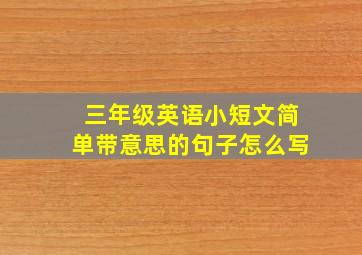 三年级英语小短文简单带意思的句子怎么写